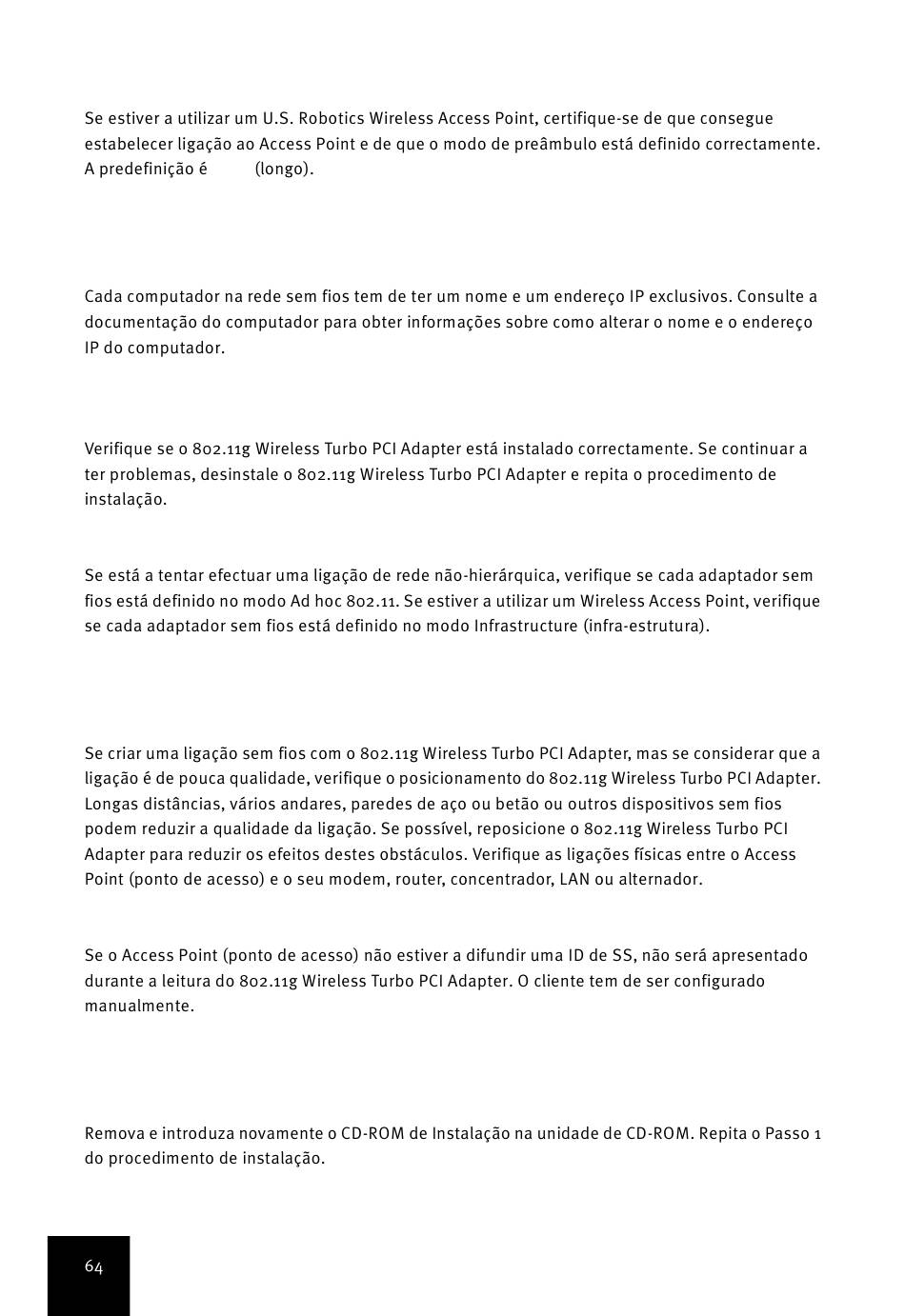 Se estiver a utilizar um U.S. Robotics Wireless Access Point, certifique-se de que consegue estabelecer ligação ao Access Point e de que o modo de preâmbulo está definido correctamente. A predefinição é (longo).

Cada computador na rede sem fios tem de ter um nome e um endereço IP exclusivos. Consulte a documentação do computador para obter informações sobre como alterar o nome e o endereço IP do computador.

Verifique se o 802.11g Wireless Turbo PCI Adapter está instalado correctamente. Se continuar a ter problemas, desinstale o 802.11g Wireless Turbo PCI Adapter e repita o procedimento de instalação.

Se está a tentar efectuar uma ligação de rede não-hierárquica, verifique se cada adaptador sem fios está definido no modo Ad hoc 802.11. Se estiver a utilizar um Wireless Access Point, verifique se cada adaptador sem fios está definido no modo Infrastructure (infra-estrutura).

Se criar uma ligação sem fios com o 802.11g Wireless Turbo PCI Adapter, mas se considerar que a ligação é de pouca qualidade, verifique o posicionamento do 802.11g Wireless Turbo PCI Adapter. Longas distâncias, vários andares, paredes de aço ou betão ou outros dispositivos sem fios podem reduzir a qualidade da ligação. Se possível, reposicione o 802.11g Wireless Turbo PCI Adapter para reduzir os efeitos destes obstáculos. Verifique as ligações físicas entre o Access Point (ponto de acesso) e o seu modem, router, concentrador, LAN ou alternador.

Se o Access Point (ponto de acesso) não estiver a difundir uma ID de SS, não será apresentado durante a leitura do 802.11g Wireless Turbo PCI Adapter. O cliente tem de ser configurado manualmente.

Remova e introduza novamente o CD-ROM de Instalação na unidade de CD-ROM. Repita o Passo 1 do procedimento de instalação.

64